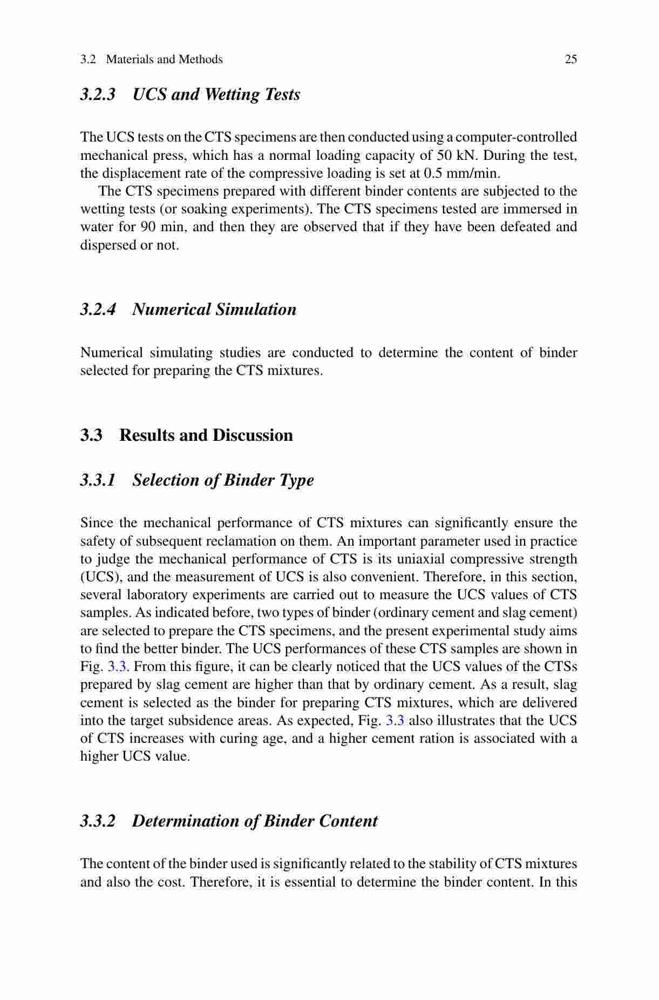 3.2 Materials and Methods 25

3.2.3 UCS and Wetting Tests

The UCS tests on the CTS specimens are then conducted using a computer-controlled mechanical press, which has a normal loading capacity of 50 kN. During the test, the displacement rate of the compressive loading is set at 0.5 mm/min.

The CTS specimens prepared with different binder contents are subjected to the wetting tests (or soaking experiments). The CTS specimens tested are immersed in water for 90 min, and then they are observed that if they have been defeated and dispersed or not.

3.2.4 Numerical Simulation

Numerical simulating studies are conducted to determine the content of binder selected for preparing the CTS mixtures.

3.3 Results and Discussion

3.3.1 Selection of Binder Type

Since the mechanical performance of CTS mixtures can significantly ensure the safety of subsequent reclamation on them. An important parameter used in practice to judge the mechanical performance of CTS is its uniaxial compressive strength (UCS), and the measurement of UCS is also convenient. Therefore, in this section, several laboratory experiments are carried out to measure the UCS values of CTS samples. As indicated before, two types of binder (ordinary cement and slag cement) are selected to prepare the CTS specimens, and the present experimental study aims to find the better binder. The UCS performances of these CTS samples are shown in Fig. 3.3. From this figure, it can be clearly noticed that the UCS values of the CTSs prepared by slag cement are higher than that by ordinary cement. As a result, slag cement is selected as the binder for preparing CTS mixtures, which are delivered into the target subsidence areas. As expected, Fig. 3.3 also illustrates that the UCS of CTS increases with curing age, and a higher cement ration is associated with a higher UCS value.

3.3.2 Determination of Binder Content

The content of the binder used is significantly related to the stability of CTS mixtures and also the cost. Therefore, it is essential to determine the binder content. In this